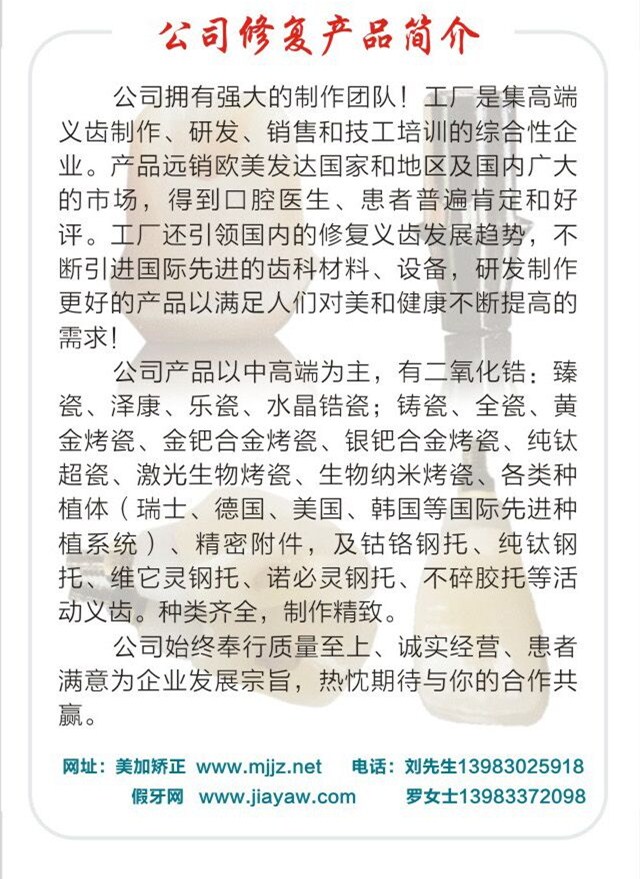 公司修复产品简介

公司拥有强大的制作团队！工厂是集高端义齿制作、研发、销售和技工培训的综合性企业。产品远销欧美发达国家和地区及国内广大的市场，得到口腔医生、患者普遍肯定和好评。工厂还引领国内的修复义齿发展趋势，不断引进国际先进的齿科材料、设备，研发制作更好的产品以满足人们对美和健康不断提高的需求！

公司产品以中高端为主，有二氧化锆：臻瓷、泽康、乐瓷、水晶锆瓷；铸瓷、全瓷、黄金烤瓷、金钯合金烤瓷、银钯合金烤瓷、纯钛超瓷、激光生物烤瓷、生物纳米烤瓷、各类种植体（瑞士、德国、美国、韩国等国际先进种植系统）、精密附件，及钴铬钢托、纯钛钢托、维它灵钢托、诺必灵钢托、不碎胶托等活动义齿。种类齐全，制作精致。

公司始终奉行质量至上、诚实经营、患者满意为企业发展宗旨，热忱期待与你的合作共赢。

网址：美加矫正 www.mjjz.net 电话：刘先生13983025918
假牙网 www.jiayaw.com 罗女士13983372098